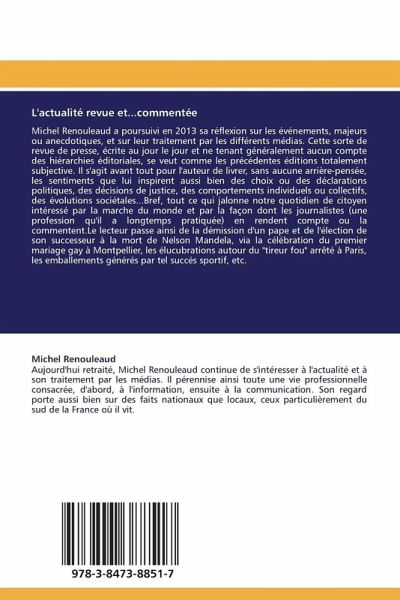 L'actualité revue et...commentée

Michel Renouleaud a poursuivi en 2013 sa réflexion sur les événements, majeurs ou anecdotiques, et sur leur traitement par les différents médias. Cette sorte de revue de presse, écrite au jour le jour et ne tenant généralement aucun compte des hiérarchies éditoriales, se veut comme les précédentes éditions totalement subjective. Il s'agit avant tout pour l'auteur de livrer, sans aucune arrière-pensée, les sentiments que lui inspirent aussi bien des choix ou des déclarations politiques, des décisions de justice, des comportements individuels ou collectifs, des évolutions sociétales...Bref, tout ce qui jalonne notre quotidien de citoyen intéressé par la marche du monde et par la façon dont les journalistes (une profession qu'il a longtemps pratiquée) en rendent compte ou la commentent.Le lecteur passe ainsi de la démission d'un pape et de l'élection de son successeur à la mort de Nelson Mandela, via la célébration du premier mariage gay à Montpellier, les élucubrations autour du "tireur fou" arrêté à Paris, les emballements générés par tel succès sportif, etc.

Michel Renouleaud
Aujourd'hui retraité, Michel Renouleaud continue de s'intéresser à l'actualité et à son traitement par les médias. Il pérennise ainsi toute une vie professionnelle consacrée, d'abord, à l'information, ensuite à la communication. Son regard porte aussi bien sur des faits nationaux que locaux, ceux particulièrement du sud de la France où il vit.

978-3-8473-8851-7